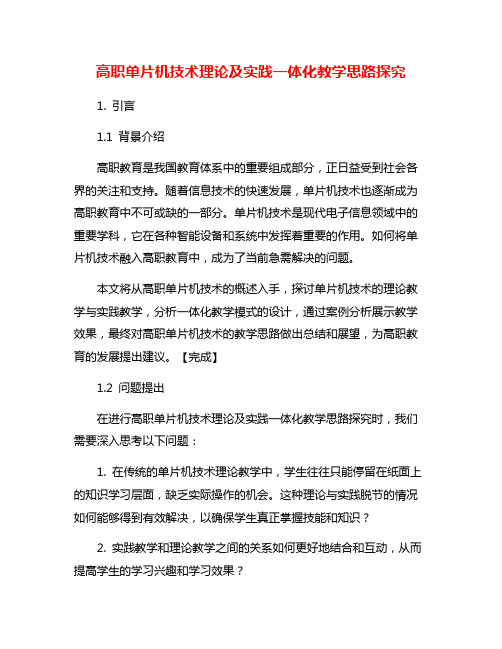 高职单片机技术理论及实践一体化教学思路探究

1. 引言

1.1 背景介绍

高职教育是我国教育体系中的重要组成部分，正日益受到社会各界的关注和支持。随着信息技术的快速发展，单片机技术也逐渐成为高职教育中不可或缺的一部分。单片机技术是现代电子信息领域中的重要学科，它在各种智能设备和系统中发挥着重要的作用。如何将单片机技术融入高职教育中，成为了当前急需解决的问题。

本文将从高职单片机技术的概述入手，探讨单片机技术的理论教学与实践教学，分析一体化教学模式的设计，通过案例分析展示教学效果，最终对高职单片机技术的教学思路做出总结和展望，为高职教育的发展提出建议。【完成】

1.2 问题提出

在进行高职单片机技术理论及实践一体化教学思路探究时，我们需要深入思考以下问题：

1. 在传统的单片机技术理论教学中，学生往往只能停留在纸面上的知识学习层面，缺乏实际操作的机会。这种理论与实践脱节的情况如何能够得到有效解决，以确保学生真正掌握技能和知识？

2. 实践教学和理论教学之间的关系如何更好地结合和互动，从而提高学生的学习兴趣和学习效果？